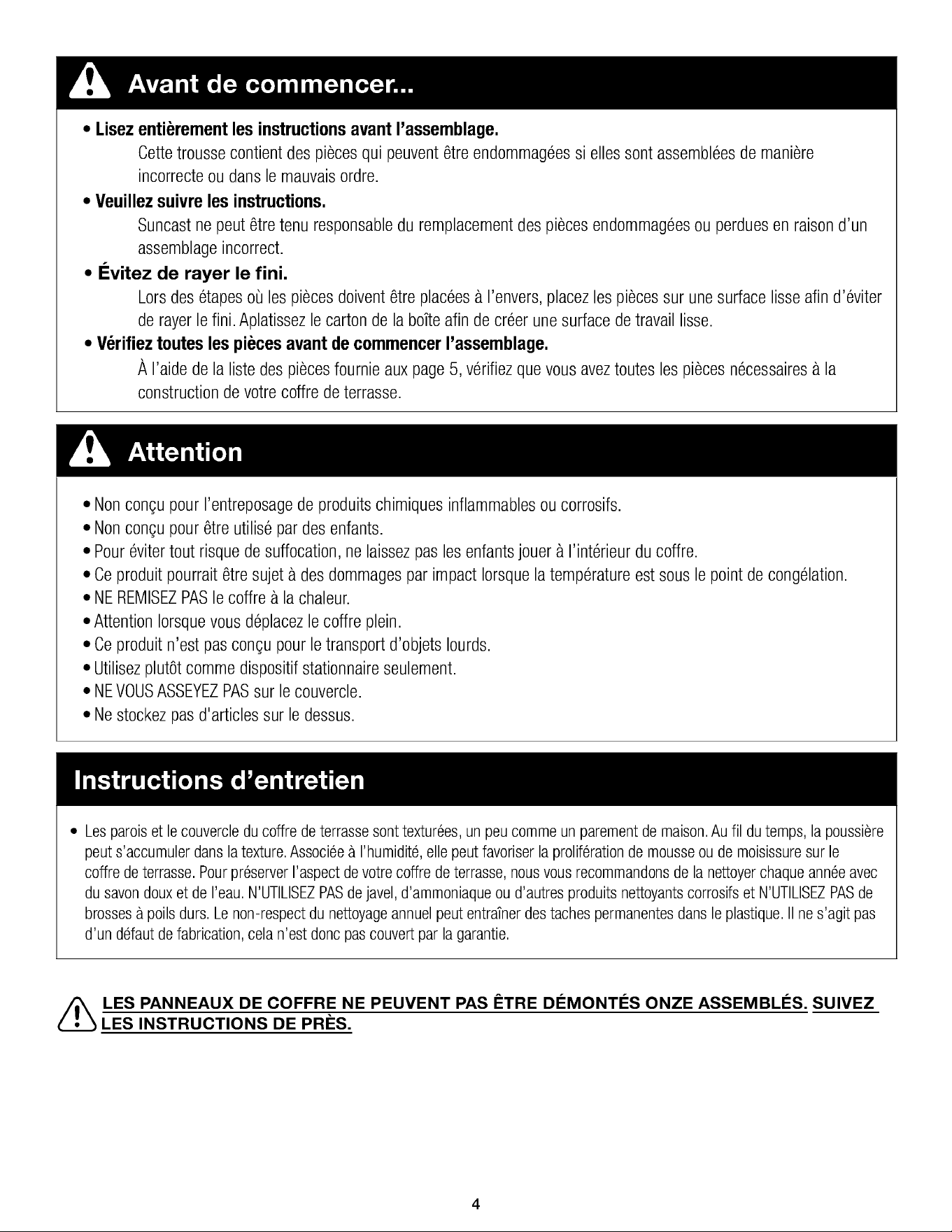 Avant de commencer...

• Lisez entièrement les instructions avant l'assemblage.
Cette trousse contient des pièces qui peuvent être endommagées si elles sont assemblées de manière incorrecte ou dans le mauvais ordre.

• Veuillez suivre les instructions.
Suncast ne peut être tenu responsable du remplacement des pièces endommagées ou perdues en raison d'un assemblage incorrect.

• Évitez de rayer le fini.
Lors des étapes où les pièces doivent être placées à l'envers, placez les pièces sur une surface lisse afin d'éviter de rayer le fini. Aplatissez le carton de la boîte afin de créer une surface de travail lisse.

• Vérifiez toutes les pièces avant de commencer l'assemblage.
À l'aide de la liste des pièces fournie aux page 5, vérifiez que vous avez toutes les pièces nécessaires à la construction de votre coffre de terrasse.

Attention

• Non conçu pour l'entreposage de produits chimiques inflammables ou corrosifs.
• Non conçu pour être utilisé par des enfants.
• Pour éviter tout risque de suffocation, ne laissez pas les enfants jouer à l'intérieur du coffre.
• Ce produit pourrait être sujet à des dommages par impact lorsque la température est sous le point de congélation.
• NE REMISEZ PAS le coffre à la chaleur.
• Attention lorsque vous déplacez le coffre plein.
• Ce produit n'est pas conçu pour le transport d'objets lourds.
• Utilisez plutôt comme dispositif stationnaire seulement.
• NE VOUS ASSEYEZ PAS sur le couvercle.
• Ne stockez pas d'articles sur le dessus.

Instructions d'entretien

• Les parois et le couvercle du coffre de terrasse sont texturées, un peu comme un parement de maison. Au fil du temps, la poussière peut s'accumuler dans la texture. Associée à l'humidité, elle peut favoriser la prolifération de mousse ou de moisissure sur le coffre de terrasse. Pour préserver l'aspect de votre coffre de terrasse, nous vous recommandons de la nettoyer chaque année avec du savon doux et de l'eau. N'UTILISEZ PAS de javel, d'ammoniaque ou d'autres produits nettoyants corrosifs et N'UTILISEZ PAS de brosses à poils durs. Le non-respect du nettoyage annuel peut entraîner des taches permanentes dans le plastique. Il ne s'agit pas d'un défaut de fabrication, cela n'est donc pas couvert par la garantie.

LES PANNEAUX DE COFFRE NE PEUVENT PAS ÊTRE DÉMONTÉS ONZE ASSEMBLÉS. SUIVEZ LES INSTRUCTIONS DE PRÈS.

4